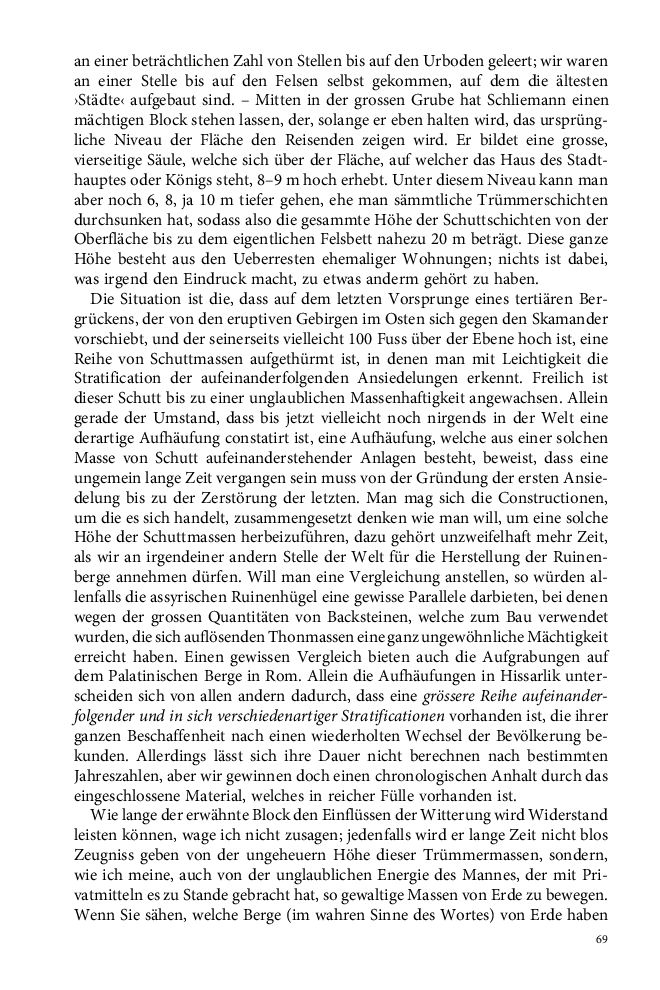 an einer beträchtlichen Zahl von Stellen bis auf den Urboden geleert; wir waren an einer Stelle bis auf den Felsen selbst gekommen, auf dem die ältesten ›Städte‹ aufgebaut sind. – Mitten in der grossen Grube hat Schliemann einen mächtigen Block stehen lassen, der, solange er eben halten wird, das ursprüngliche Niveau der Fläche den Reisenden zeigen wird. Er bildet eine grosse, vierseitige Säule, welche sich über der Fläche, auf welcher das Haus des Stadthauptes oder Königs steht, 8–9 m hoch erhebt. Unter diesem Niveau kann man aber noch 6, 8, ja 10 m tiefer gehen, ehe man sämmtliche Trümmerschichten durchsunken hat, sodass also die gesammte Höhe der Schuttschichten von der Oberfläche bis zu dem eigentlichen Felsbett nahezu 20 m beträgt. Diese ganze Höhe besteht aus den Ueberresten ehemaliger Wohnungen; nichts ist dabei, was irgend den Eindruck macht, zu etwas anderm gehört zu haben.

Die Situation ist die, dass auf dem letzten Vorsprunge eines tertiären Bergrückens, der von den eruptiven Gebirgen im Osten sich gegen den Skamander vorschiebt, und der seinerseits vielleicht 100 Fuss über der Ebene hoch ist, eine Reihe von Schuttmassen aufgethürmt ist, in denen man mit Leichtigkeit die Stratification der aufeinanderfolgenden Ansiedelungen erkennt. Freilich ist dieser Schutt bis zu einer unglaublichen Massenhaftigkeit angewachsen. Allein gerade der Umstand, dass bis jetzt vielleicht noch nirgends in der Welt eine derartige Aufhäufung constatirt ist, eine Aufhäufung, welche aus einer solchen Masse von Schutt aufeinanderstehender Anlagen besteht, beweist, dass eine ungemein lange Zeit vergangen sein muss von der Gründung der ersten Ansiedelung bis zu der Zerstörung der letzten. Man mag sich die Constructionen, um die es sich handelt, zusammengesetzt denken wie man will, um eine solche Höhe der Schuttmassen herbeizuführen, dazu gehört unzweifelhaft mehr Zeit, als wir an irgendeiner andern Stelle der Welt für die Herstellung der Ruinenberge annehmen dürfen. Will man eine Vergleichung anstellen, so würden allenfalls die assyrischen Ruinenhügel eine gewisse Parallele darbieten, bei denen wegen der grossen Quantitäten von Backsteinen, welche zum Bau verwendet wurden, die sich auflösenden Thonmassen eine ganz ungewöhnliche Mächtigkeit erreicht haben. Einen gewissen Vergleich bieten auch die Aufgrabungen auf dem Palatinischen Berge in Rom. Allein die Aufhäufungen in Hissarlik unterscheiden sich von allen andern dadurch, dass eine grössere Reihe aufeinanderfolgender und in sich verschiedenartiger Stratificationen vorhanden ist, die ihrer ganzen Beschaffenheit nach einen wiederholten Wechsel der Bevölkerung bekunden. Allerdings lässt sich ihre Dauer nicht berechnen nach bestimmten Jahreszahlen, aber wir gewinnen doch einen chronologischen Anhalt durch das eingeschlossene Material, welches in reicher Fülle vorhanden ist.

Wie lange der erwähnte Block den Einflüssen der Witterung wird Widerstand leisten können, wage ich nicht zusagen; jedenfalls wird er lange Zeit nicht blos Zeugniss geben von der ungeheuern Höhe dieser Trümmermassen, sondern, wie ich meine, auch von der unglaublichen Energie des Mannes, der mit Privatmitteln es zu Stande gebracht hat, so gewaltige Massen von Erde zu bewegen. Wenn Sie sähen, welche Berge (im wahren Sinne des Wortes) von Erde haben

69